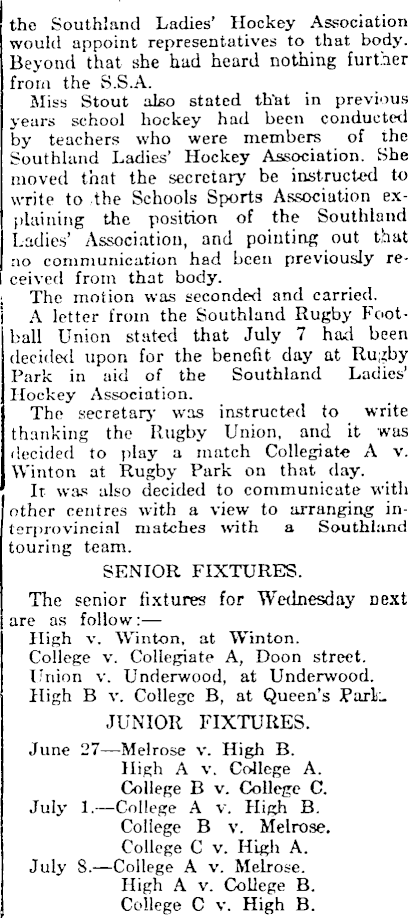 the Southland Ladies' Hockey Association would appoint representatives to that body. Beyond that she had heard nothing further from the S.S.A.

Miss Stout also stated that in previous years school hockey had been conducted by teachers who were members of the Southland Ladies' Hockey Association. She moved that the secretary be instructed to write to the Schools Sports Association explaining the position of the Southland Ladies' Association, and pointing out that no communication had been previously received from that body.

The motion was seconded and carried.

A letter from the Southland Rugby Football Union stated that July 7 had been decided upon for the benefit day at Rugby Park in aid of the Southland Ladies' Hockey Association.

The secretary was instructed to write thanking the Rugby Union, and it was decided to play a match Collegiate A v. Winton at Rugby Park on that day.

It was also decided to communicate with other centres with a view to arranging interprovincial matches with a Southland touring team.

SENIOR FIXTURES.

The senior fixtures for Wednesday next are as follow:—

High v. Winton, at Winton.
College v. Collegiate A, Doon street.
Union v. Underwood, at Underwood.
High B v. College B, at Queen's Park.

JUNIOR FIXTURES.

June 27—Melrose v. High B.
High A v. College A.
College B v. College C.
July 1.—College A v. High B.
College B v. Melrose.
College C v. High A.
July 8.—College A v. Melrose.
High A v. College B.
College C v. High B.